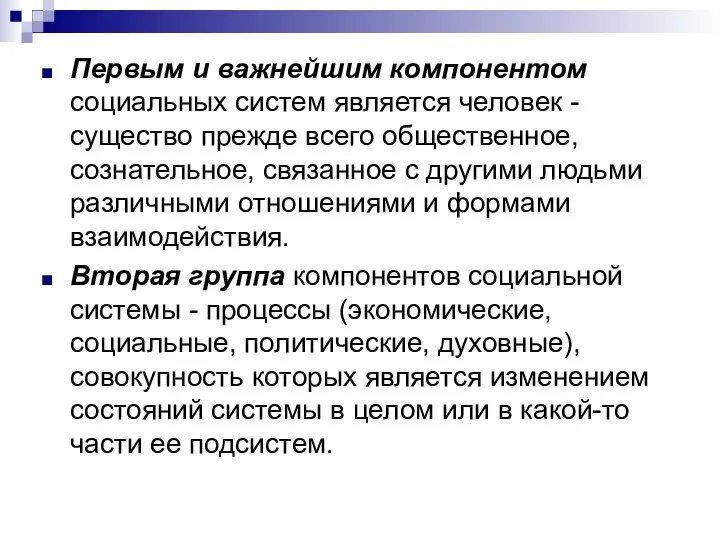 Первым и важнейшим компонентом социальных систем является человек - существо прежде всего общественное, сознательное, связанное с другими людьми различными отношениями и формами взаимодействия.

Вторая группа компонентов социальной системы - процессы (экономические, социальные, политические, духовные), совокупность которых является изменением состояний системы в целом или в какой-то части ее подсистем.